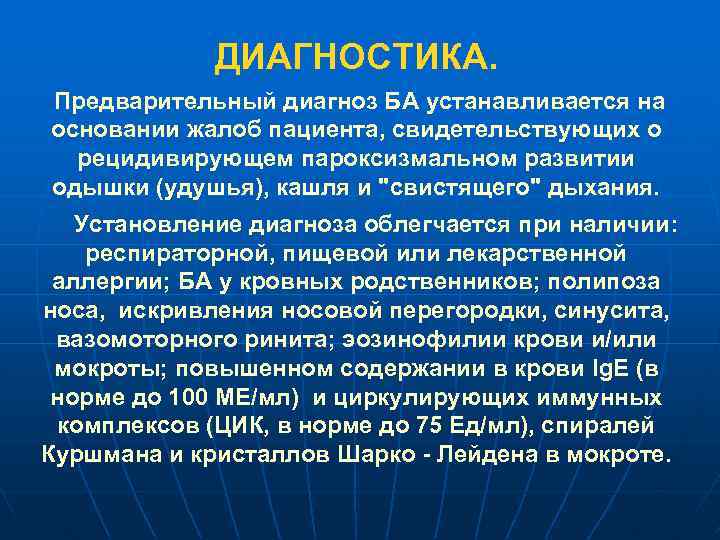 ДИАГНОСТИКА.

Предварительный диагноз БА устанавливается на основании жалоб пациента, свидетельствующих о рецидивирующем пароксизмальном развитии одышки (удушья), кашля и "свистящего" дыхания.

Установление диагноза облегчается при наличии: респираторной, пищевой или лекарственной аллергии; БА у кровных родственников; полипоза носа, искривления носовой перегородки, синусита, вазомоторного ринита; эозинофилии крови и/или мокроты; повышенном содержании в крови IgE (в норме до 100 МЕ/мл) и циркулирующих иммунных комплексов (ЦИК, в норме до 75 Ед/мл), спиралей Куршмана и кристаллов Шарко - Лейдена в мокроте.